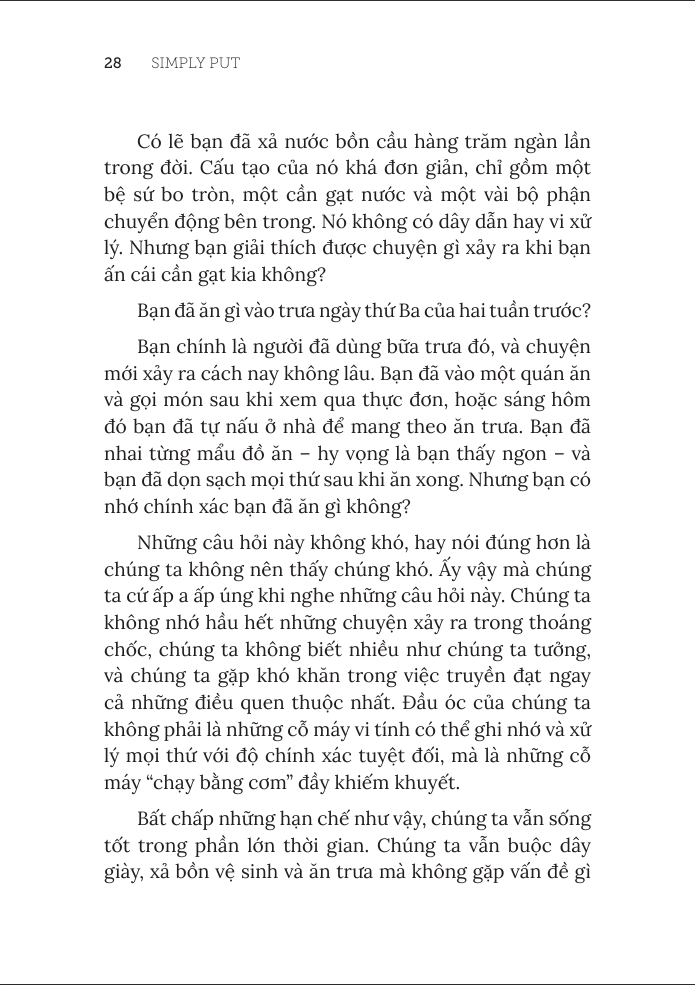 28 SIMPLY PUT

Có lẽ bạn đã xả nước bồn cầu hàng trăm ngàn lần trong đời. Cấu tạo của nó khá đơn giản, chỉ gồm một bệ sứ bo tròn, một cần gạt nước và một vài bộ phận chuyển động bên trong. Nó không có dây dẫn hay vi xử lý. Nhưng bạn giải thích được chuyện gì xảy ra khi bạn ấn cái cần gạt kia không?

Bạn đã ăn gì vào trưa ngày thứ Ba của hai tuần trước?

Bạn chính là người đã dùng bữa trưa đó, và chuyện mới xảy ra cách nay không lâu. Bạn đã vào một quán ăn và gọi món sau khi xem qua thực đơn, hoặc sáng hôm đó bạn đã tự nấu ở nhà để mang theo ăn trưa. Bạn đã nhai từng mẩu đồ ăn – hy vọng là bạn thấy ngon – và bạn đã dọn sạch mọi thứ sau khi ăn xong. Nhưng bạn có nhớ chính xác bạn đã ăn gì không?

Những câu hỏi này không khó, hay nói đúng hơn là chúng ta không nên thấy chúng khó. Ấy vậy mà chúng ta cứ ấp a ấp úng khi nghe những câu hỏi này. Chúng ta không nhớ hầu hết những chuyện xảy ra trong thoáng chốc, chúng ta không biết nhiều như chúng ta tưởng, và chúng ta gặp khó khăn trong việc truyền đạt ngay cả những điều quen thuộc nhất. Đầu óc của chúng ta không phải là những cỗ máy vi tính có thể ghi nhớ và xử lý mọi thứ với độ chính xác tuyệt đối, mà là những cỗ máy “chạy bằng cơm” đầy khiếm khuyết.

Bất chấp những hạn chế như vậy, chúng ta vẫn sống tốt trong phần lớn thời gian. Chúng ta vẫn buộc dây giày, xả bồn vệ sinh và ăn trưa mà không gặp vấn đề gì